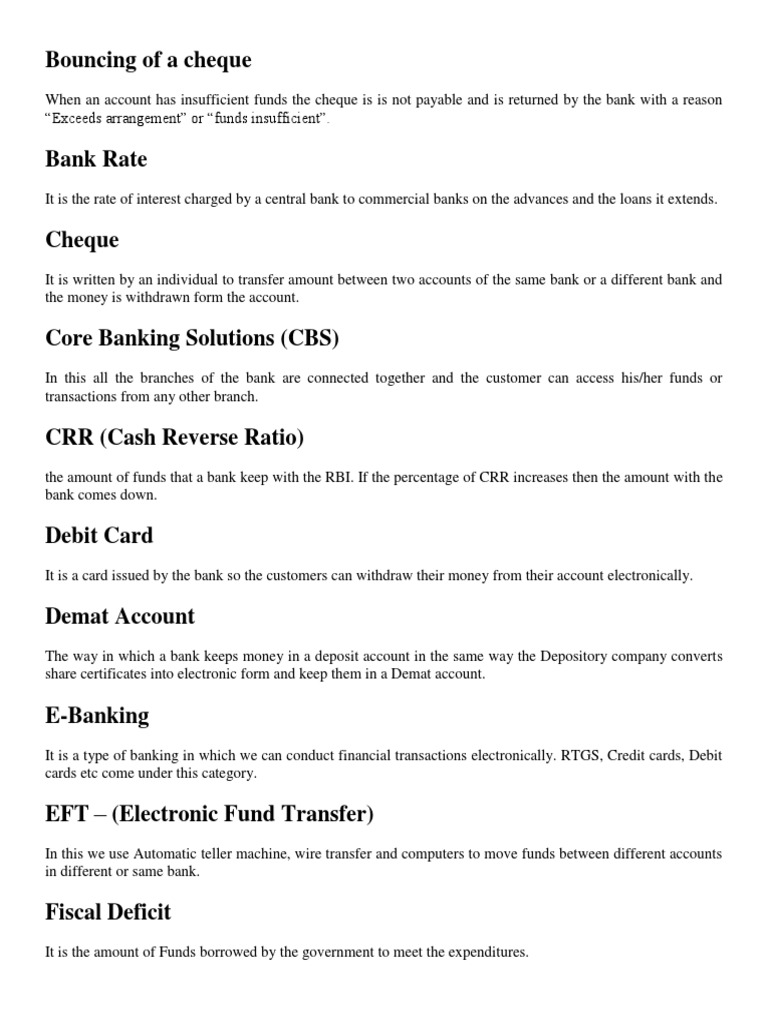 Bouncing of a cheque

When an account has insufficient funds the cheque is is not payable and is returned by the bank with a reason "Exceeds arrangement" or "funds insufficient".

Bank Rate

It is the rate of interest charged by a central bank to commercial banks on the advances and the loans it extends.

Cheque

It is written by an individual to transfer amount between two accounts of the same bank or a different bank and the money is withdrawn form the account.

Core Banking Solutions (CBS)

In this all the branches of the bank are connected together and the customer can access his/her funds or transactions from any other branch.

CRR (Cash Reverse Ratio)

the amount of funds that a bank keep with the RBI. If the percentage of CRR increases then the amount with the bank comes down.

Debit Card

It is a card issued by the bank so the customers can withdraw their money from their account electronically.

Demat Account

The way in which a bank keeps money in a deposit account in the same way the Depository company converts share certificates into electronic form and keep them in a Demat account.

E-Banking

It is a type of banking in which we can conduct financial transactions electronically. RTGS, Credit cards, Debit cards etc come under this category.

EFT – (Electronic Fund Transfer)

In this we use Automatic teller machine, wire transfer and computers to move funds between different accounts in different or same bank.

Fiscal Deficit

It is the amount of Funds borrowed by the government to meet the expenditures.